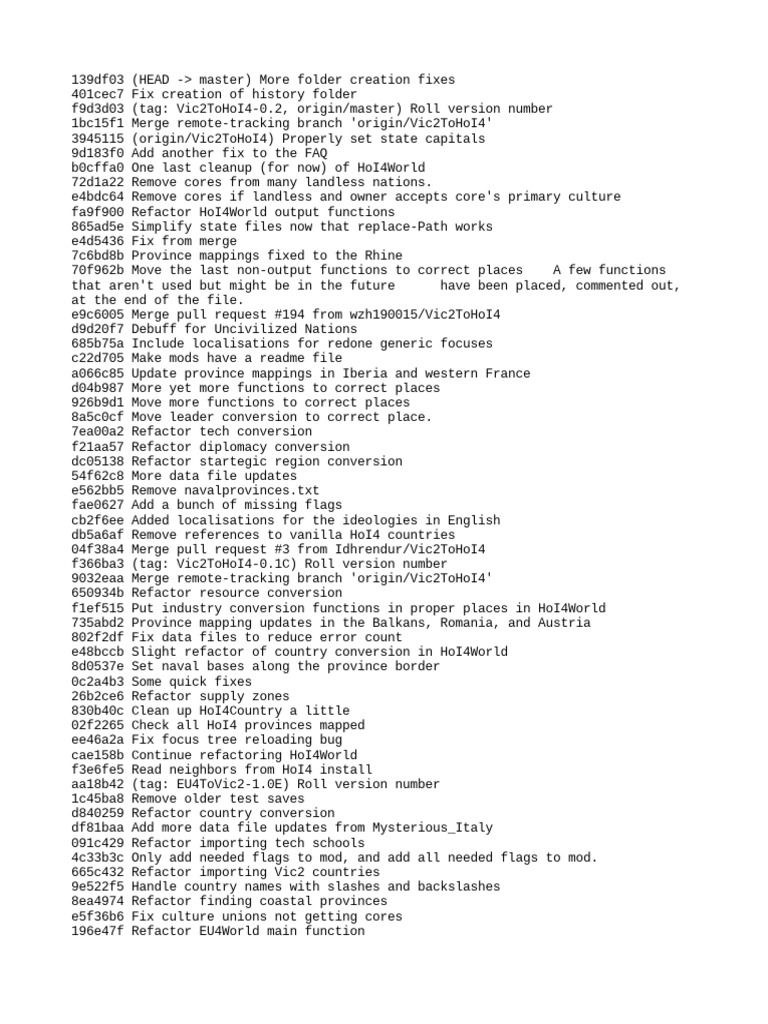 139df03 (HEAD -> master) More folder creation fixes
401cec7 Fix creation of history folder
f9d3d03 (tag: Vic2ToHoI4-0.2, origin/master) Roll version number
1bc15f1 Merge remote-tracking branch 'origin/Vic2ToHoI4'
3945115 (origin/Vic2ToHoI4) Properly set state capitals
9d183f0 Add another fix to the FAQ
b0cffa0 One last cleanup (for now) of HoI4World
72d1a22 Remove cores from many landless nations.
e4bdc64 Remove cores if landless and owner accepts core's primary culture
fa9f900 Refactor HoI4World output functions
865ad5e Simplify state files now that replace-Path works
e4d5436 Fix from merge
7c6bd8b Province mappings fixed to the Rhine
70f962b Move the last non-output functions to correct places A few functions that aren't used but might be in the future have been placed, commented out, at the end of the file.
e9c6005 Merge pull request #194 from wzh190015/Vic2ToHoI4
d9d20f7 Debuff for Uncivilized Nations
685b75a Include localisations for redone generic focuses
c22d705 Make mods have a readme file
a066c85 Update province mappings in Iberia and western France
d04b987 More yet more functions to correct places
926b9d1 Move more functions to correct places
8a5c0cf Move leader conversion to correct place.
7ea00a2 Refactor tech conversion
f21aa57 Refactor diplomacy conversion
dc05138 Refactor startegic region conversion
54f62c8 More data file updates
e562bb5 Remove navalprovinces.txt
fae0627 Add a bunch of missing flags
cb2f6ee Added localisations for the ideologies in English
db5a6af Remove references to vanilla HoI4 countries
04f38a4 Merge pull request #3 from Idhrendur/Vic2ToHoI4
f366ba3 (tag: Vic2ToHoI4-0.1C) Roll version number
9032eaa Merge remote-tracking branch 'origin/Vic2ToHoI4'
650934b Refactor resource conversion
f1ef515 Put industry conversion functions in proper places in HoI4World
735abd2 Province mapping updates in the Balkans, Romania, and Austria
802f2df Fix data files to reduce error count
e48bccb Slight refactor of country conversion in HoI4World
8d0537e Set naval bases along the province border
0c2a4b3 Some quick fixes
26b2ce6 Refactor supply zones
830b40c Clean up HoI4Country a little
02f2265 Check all HoI4 provinces mapped
ee46a2a Fix focus tree reloading bug
cae158b Continue refactoring HoI4World
f3e6fe5 Read neighbors from HoI4 install
aa18b42 (tag: EU4ToVic2-1.0E) Roll version number
1c45ba8 Remove older test saves
d840259 Refactor country conversion
df81baa Add more data file updates from Mysterious_Italy
091c429 Refactor importing tech schools
4c33b3c Only add needed flags to mod, and add all needed flags to mod.
665c432 Refactor importing Vic2 countries
9e522f5 Handle country names with slashes and backslashes
8ea4974 Refactor finding coastal provinces
e5f36b6 Fix culture unions not getting cores
196e47f Refactor EU4World main function